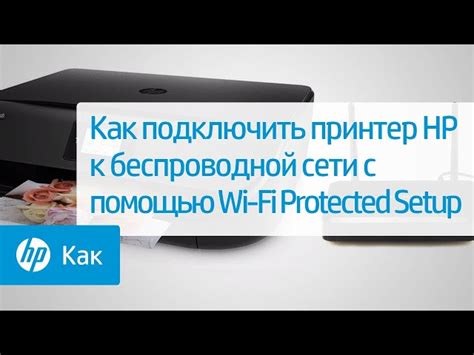 Как подключить принтер HP к беспроводной сети с помощью Wi-Fi Protected Setup

hp Как